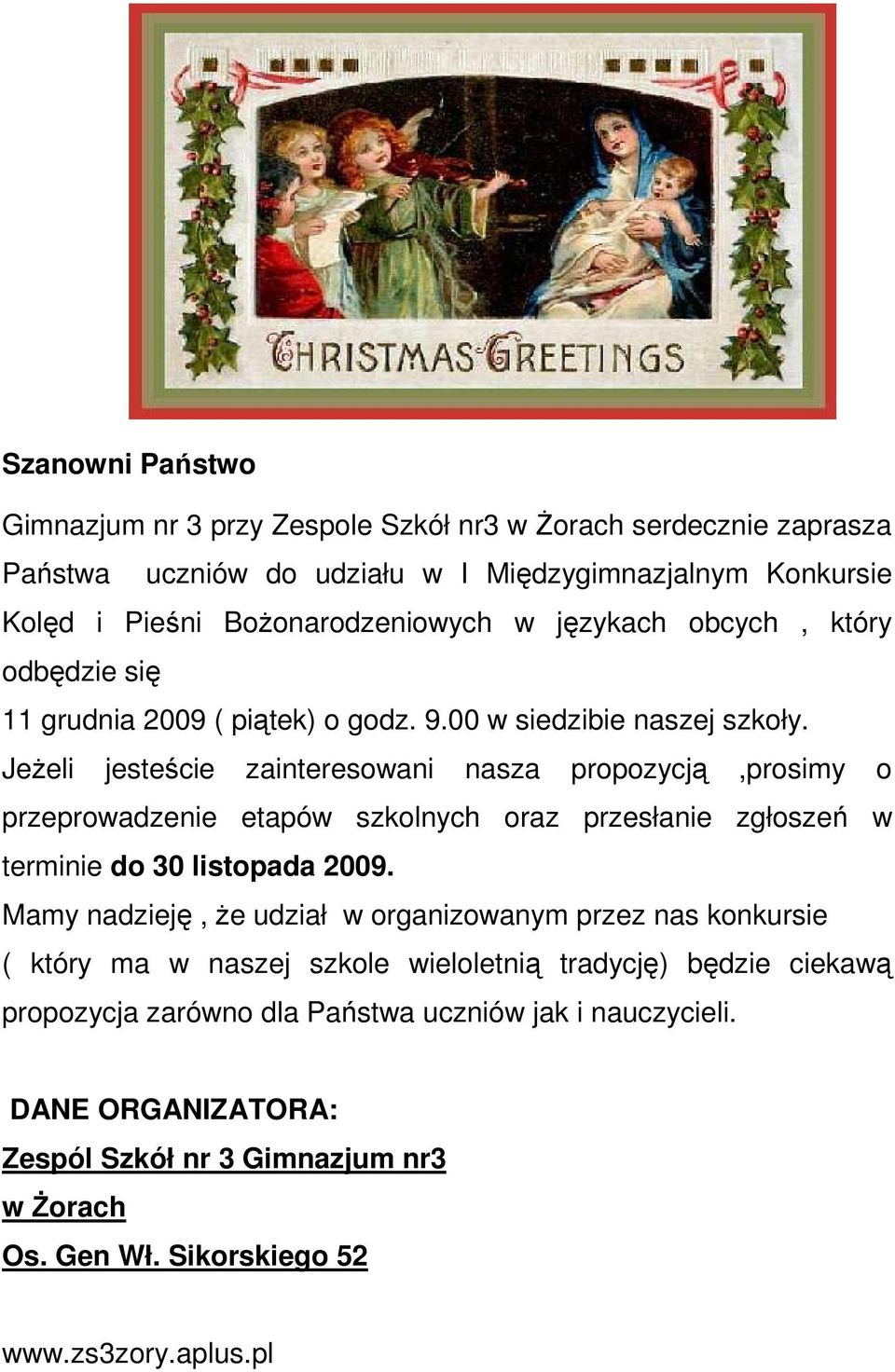 CHRISTMAS GREETINGS

Szanowni Państwo

Gimnazjum nr 3 przy Zespole Szkół nr3 w Żorach serdecznie zaprasza Państwa uczniów do udziału w I Międzygimnazjalnym Konkursie Kolęd i Pieśni Bożonarodzeniowych w językach obcych , który odbędzie się
11 grudnia 2009 ( piątek) o godz. 9.00 w siedzibie naszej szkoły.
Jeżeli jesteście zainteresowani nasza propozycją ,prosimy o przeprowadzenie etapów szkolnych oraz przesłanie zgłoszeń w terminie do 30 listopada 2009.
Mamy nadzieję , że udział w organizowanym przez nas konkursie ( który ma w naszej szkole wieloletnią tradycję) będzie ciekawą propozycja zarówno dla Państwa uczniów jak i nauczycieli.

DANE ORGANIZATORA:
Zespól Szkół nr 3 Gimnazjum nr3
w Żorach
Os. Gen Wł. Sikorskiego 52

www.zs3zory.aplus.pl